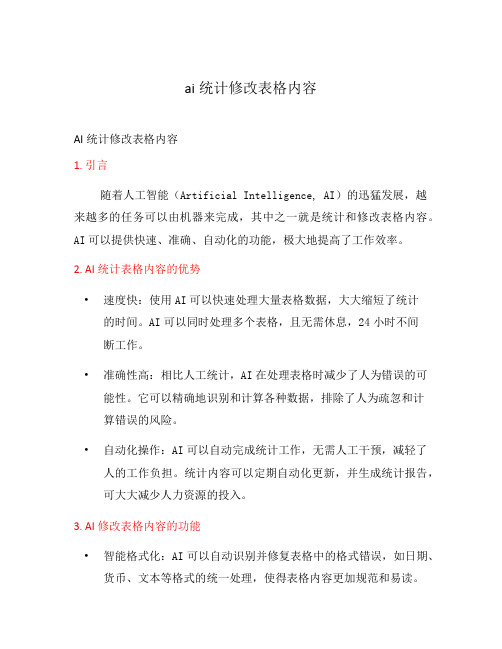 ai 统计修改表格内容

AI 统计修改表格内容

1. 引言

随着人工智能（Artificial Intelligence, AI）的迅猛发展，越来越多的任务可以由机器来完成，其中之一就是统计和修改表格内容。AI 可以提供快速、准确、自动化的功能，极大地提高了工作效率。

2. AI 统计表格内容的优势

• 速度快：使用 AI 可以快速处理大量表格数据，大大缩短了统计的时间。AI 可以同时处理多个表格，且无需休息，24 小时不间断工作。

• 准确性高：相比人工统计，AI 在处理表格时减少了人为错误的可能性。它可以精确地识别和计算各种数据，排除了人为疏忽和计算错误的风险。

• 自动化操作：AI 可以自动完成统计工作，无需人工干预，减轻了人的工作负担。统计内容可以定期自动化更新，并生成统计报告，可大大减少人力资源的投入。

3. AI 修改表格内容的功能

• 智能格式化：AI 可以自动识别并修复表格中的格式错误，如日期、货币、文本等格式的统一处理，使得表格内容更加规范和易读。